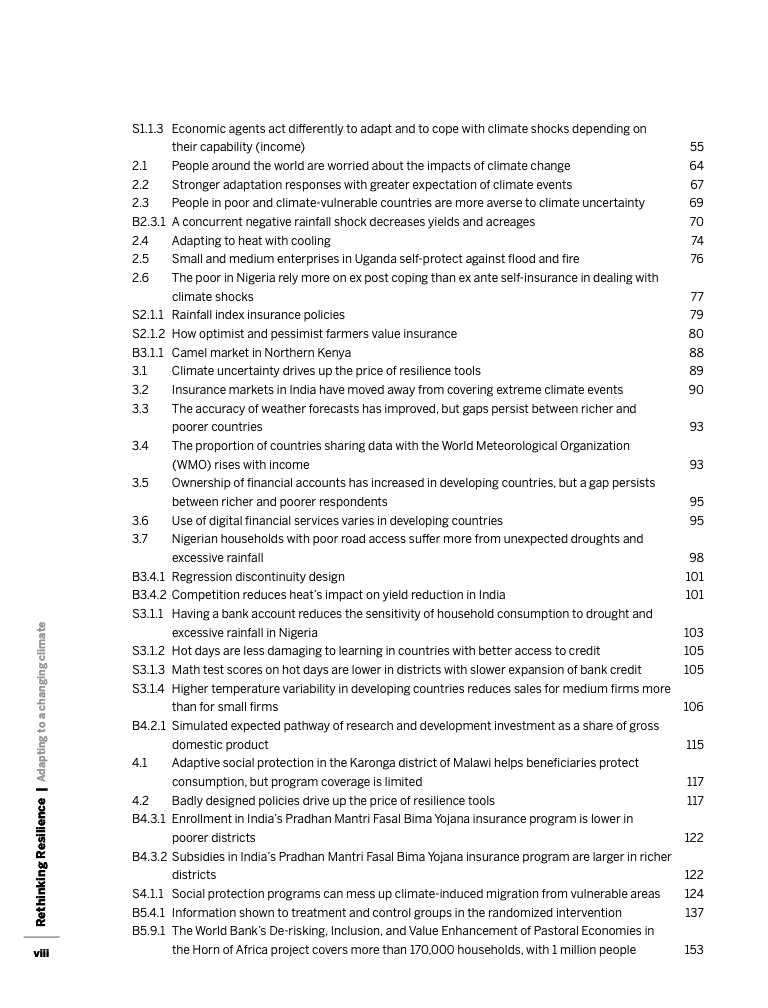 S1.1.3 Economic agents act differently to adapt and to cope with climate shocks depending on their capability (income) 55
2.1 People around the world are worried about the impacts of climate change 64
2.2 Stronger adaptation responses with greater expectation of climate events 67
2.3 People in poor and climate-vulnerable countries are more averse to climate uncertainty 69
B2.3.1 A concurrent negative rainfall shock decreases yields and acreages 70
2.4 Adapting to heat with cooling 74
2.5 Small and medium enterprises in Uganda self-protect against flood and fire 76
2.6 The poor in Nigeria rely more on ex post coping than ex ante self-insurance in dealing with climate shocks 77
S2.1.1 Rainfall index insurance policies 79
S2.1.2 How optimist and pessimist farmers value insurance 80
B3.1.1 Camel market in Northern Kenya 88
3.1 Climate uncertainty drives up the price of resilience tools 89
3.2 Insurance markets in India have moved away from covering extreme climate events 90
3.3 The accuracy of weather forecasts has improved, but gaps persist between richer and poorer countries 93
3.4 The proportion of countries sharing data with the World Meteorological Organization (WMO) rises with income 93
3.5 Ownership of financial accounts has increased in developing countries, but a gap persists between richer and poorer respondents 95
3.6 Use of digital financial services varies in developing countries 95
3.7 Nigerian households with poor road access suffer more from unexpected droughts and excessive rainfall 98
B3.4.1 Regression discontinuity design 101
B3.4.2 Competition reduces heat's impact on yield reduction in India 101
S3.1.1 Having a bank account reduces the sensitivity of household consumption to drought and excessive rainfall in Nigeria 103
S3.1.2 Hot days are less damaging to learning in countries with better access to credit 105
S3.1.3 Math test scores on hot days are lower in districts with slower expansion of bank credit 105
S3.1.4 Higher temperature variability in developing countries reduces sales for medium firms more than for small firms 106
B4.2.1 Simulated expected pathway of research and development investment as a share of gross domestic product 115
4.1 Adaptive social protection in the Karonga district of Malawi helps beneficiaries protect consumption, but program coverage is limited 117
4.2 Badly designed policies drive up the price of resilience tools 117
B4.3.1 Enrollment in India's Pradhan Mantri Fasal Bima Yojana insurance program is lower in poorer districts 122
B4.3.2 Subsidies in India's Pradhan Mantri Fasal Bima Yojana insurance program are larger in richer districts 122
S4.1.1 Social protection programs can mess up climate-induced migration from vulnerable areas 124
B5.4.1 Information shown to treatment and control groups in the randomized intervention 137
B5.9.1 The World Bank's De-risking, Inclusion, and Value Enhancement of Pastoral Economies in the Horn of Africa project covers more than 170,000 households, with 1 million people 153

Rethinking Resilience | Adapting to a changing climate

viii